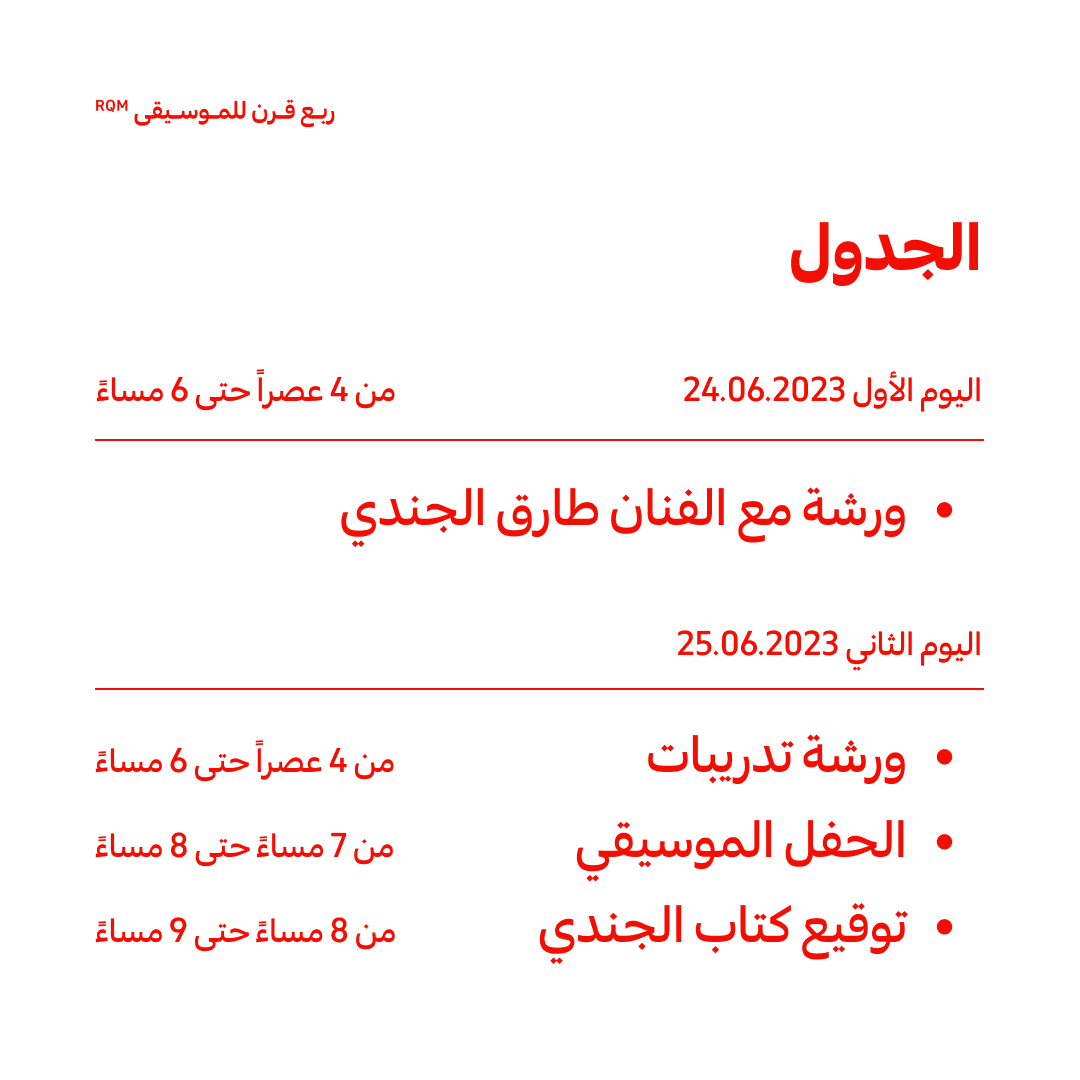 ربع قرن للموسيقى RQM

الجدول

اليوم الأول 24.06.2023
من 4 عصراً حتى 6 مساءً

• ورشة مع الفنان طارق الجندي

اليوم الثاني 25.06.2023

• ورشة تدريبات
من 4 عصراً حتى 6 مساءً

• الحفل الموسيقي
من 7 مساءً حتى 8 مساءً

• توقيع كتاب الجندي
من 8 مساءً حتى 9 مساءً